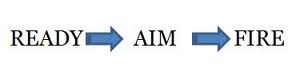 READY AIM FIRE